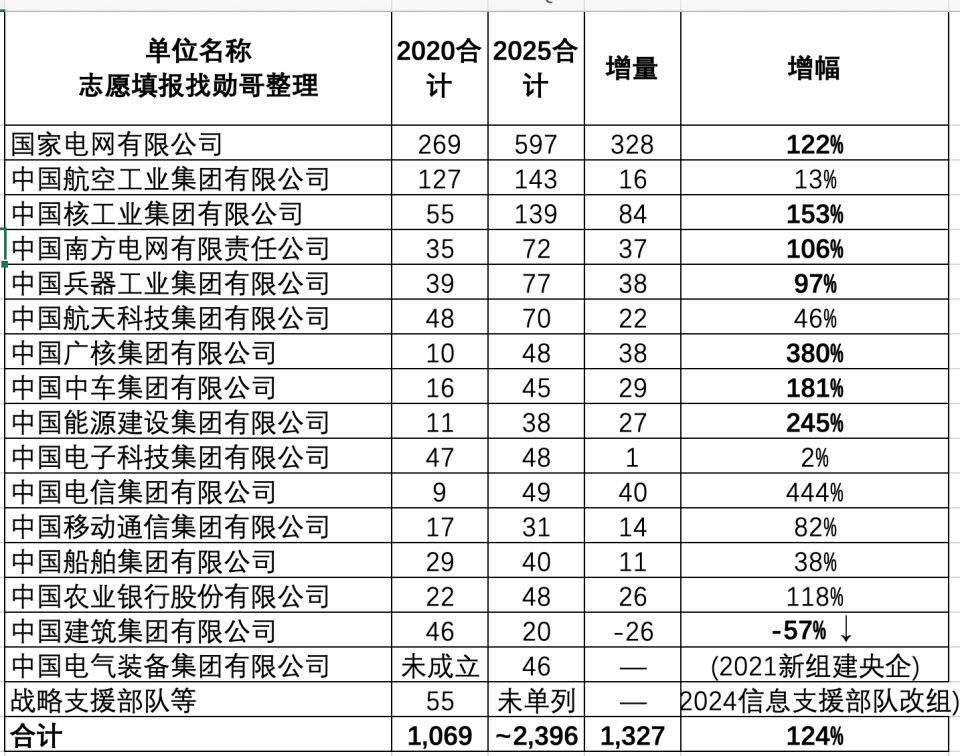 | 单位名称 志愿填报找勋哥整理 | 2020合计 | 2025合计 | 增量 | 增幅 |
|---|---|---|---|---|
| 国家电网有限公司 | 269 | 597 | 328 | 122% |
| 中国航空工业集团有限公司 | 127 | 143 | 16 | 13% |
| 中国核工业集团有限公司 | 55 | 139 | 84 | 153% |
| 中国南方电网有限责任公司 | 35 | 72 | 37 | 106% |
| 中国兵器工业集团有限公司 | 39 | 77 | 38 | 97% |
| 中国航天科技集团有限公司 | 48 | 70 | 22 | 46% |
| 中国广核集团有限公司 | 10 | 48 | 38 | 380% |
| 中国中车集团有限公司 | 16 | 45 | 29 | 181% |
| 中国能源建设集团有限公司 | 11 | 38 | 27 | 245% |
| 中国电子科技集团有限公司 | 47 | 48 | 1 | 2% |
| 中国电信集团有限公司 | 9 | 49 | 40 | 444% |
| 中国移动通信集团有限公司 | 17 | 31 | 14 | 82% |
| 中国船舶集团有限公司 | 29 | 40 | 11 | 38% |
| 中国农业银行股份有限公司 | 22 | 48 | 26 | 118% |
| 中国建筑集团有限公司 | 46 | 20 | -26 | -57% ↓ |
| 中国电气装备集团有限公司 | 未成立 | 46 | — | (2021新组建央企) |
| 战略支援部队等 | 55 | 未单列 | — | 2024信息支援部队改组) |
| 合计 | 1,069 | ~2,396 | 1,327 | 124% |